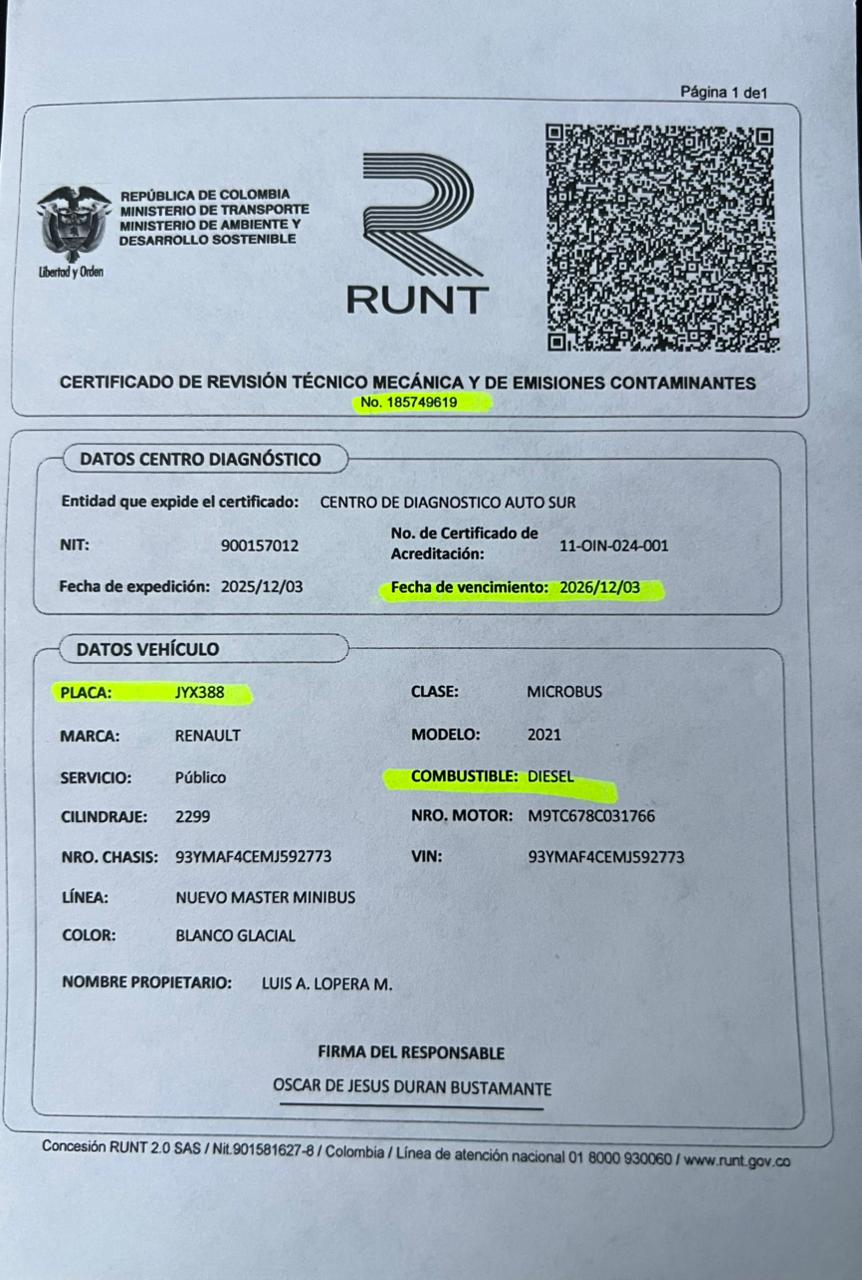 Página 1 de1

REPÚBLICA DE COLOMBIA
MINISTERIO DE TRANSPORTE
MINISTERIO DE AMBIENTE Y
DESARROLLO SOSTENIBLE

Libertad y Orden

RUNT

CERTIFICADO DE REVISIÓN TÉCNICO MECÁNICA Y DE EMISIONES CONTAMINANTES
No. 185749619

DATOS CENTRO DIAGNÓSTICO

Entidad que expide el certificado: CENTRO DE DIAGNOSTICO AUTO SUR

NIT: 900157012

No. de Certificado de Acreditación: 11-OIN-024-001

Fecha de expedición: 2025/12/03

Fecha de vencimiento: 2026/12/03

DATOS VEHÍCULO

PLACA: JYX388

CLASE: MICROBUS

MARCA: RENAULT

MODELO: 2021

SERVICIO: Público

COMBUSTIBLE: DIESEL

CILINDRAJE: 2299

NRO. MOTOR: M9TC678C031766

NRO. CHASIS: 93YMAF4CEMJ592773

VIN: 93YMAF4CEMJ592773

LÍNEA: NUEVO MASTER MINIBUS

COLOR: BLANCO GLACIAL

NOMBRE PROPIETARIO: LUIS A. LOPERA M.

FIRMA DEL RESPONSABLE

OSCAR DE JESUS DURAN BUSTAMANTE

Concesión RUNT 2.0 SAS / Nit.901581627-8 / Colombia / Línea de atención nacional 01 8000 930060 / www.runt.gov.co